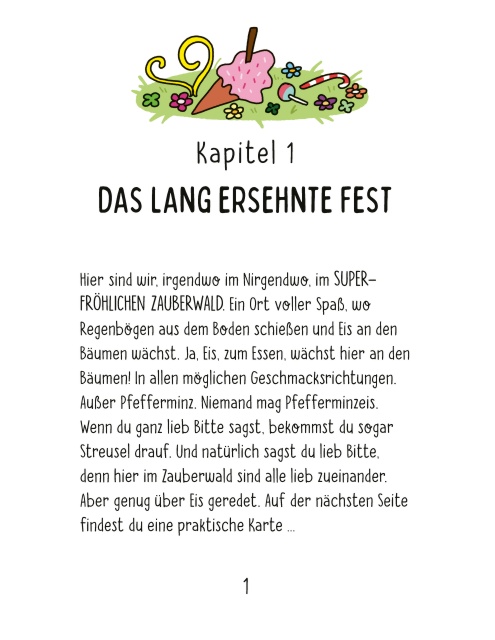 Kapitel 1

DAS LANG ERSEHNTE FEST

Hier sind wir, irgendwo im Nirgendwo, im SUPER-FRÖHLICHEN ZAUBERWALD. Ein Ort voller Spaß, wo Regenbögen aus dem Boden schießen und Eis an den Bäumen wächst. Ja, Eis, zum Essen, wächst hier an den Bäumen! In allen möglichen Geschmacksrichtungen. Außer Pfefferminz. Niemand mag Pfefferminzeis. Wenn du ganz lieb Bitte sagst, bekommst du sogar Streusel drauf. Und natürlich sagst du lieb Bitte, denn hier im Zauberwald sind alle lieb zueinander. Aber genug über Eis geredet. Auf der nächsten Seite findest du eine praktische Karte ...

1